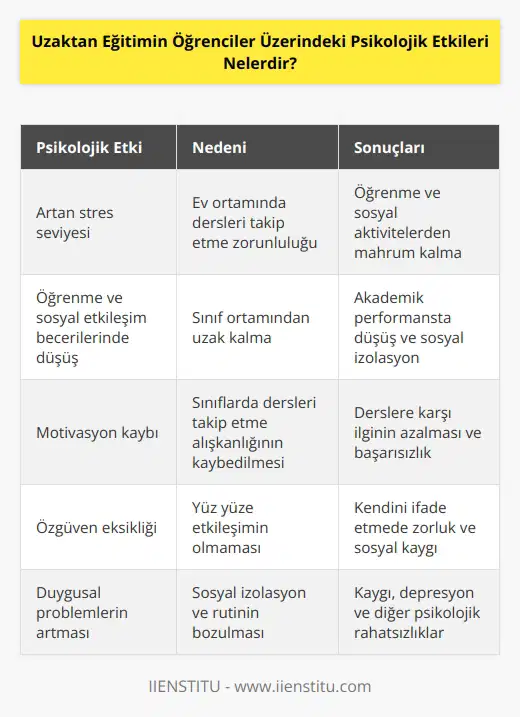 Uzaktan Eğitimin Öğrenciler Üzerindeki Psikolojik Etkileri Nelerdir?

| Psikolojik Etki | Nedeni | Sonuçları |
|---|---|---|
| Artan stres seviyesi | Ev ortamında dersleri takip etme zorunluluğu | Öğrenme ve sosyal aktivitelerden mahrum kalma |
| Öğrenme ve sosyal etkileşim becerilerinde düşüş | Sınıf ortamından uzak kalma | Akademik performansta düşüş ve sosyal izolasyon |
| Motivasyon kaybı | Sınıflarda dersleri takip etme alışkanlığının kaybedilmesi | Derslere karşı ilginin azalması ve başarısızlık |
| Özgüven eksikliği | Yüz yüze etkileşimin olmaması | Kendini ifade etmede zorluk ve sosyal kaygı |
| Duygusal problemlerin artması | Sosyal izolasyon ve rutinin bozulması | Kaygı, depresyon ve diğer psikolojik rahatsızlıklar |

IIENSTITU - www.iienstitu.com